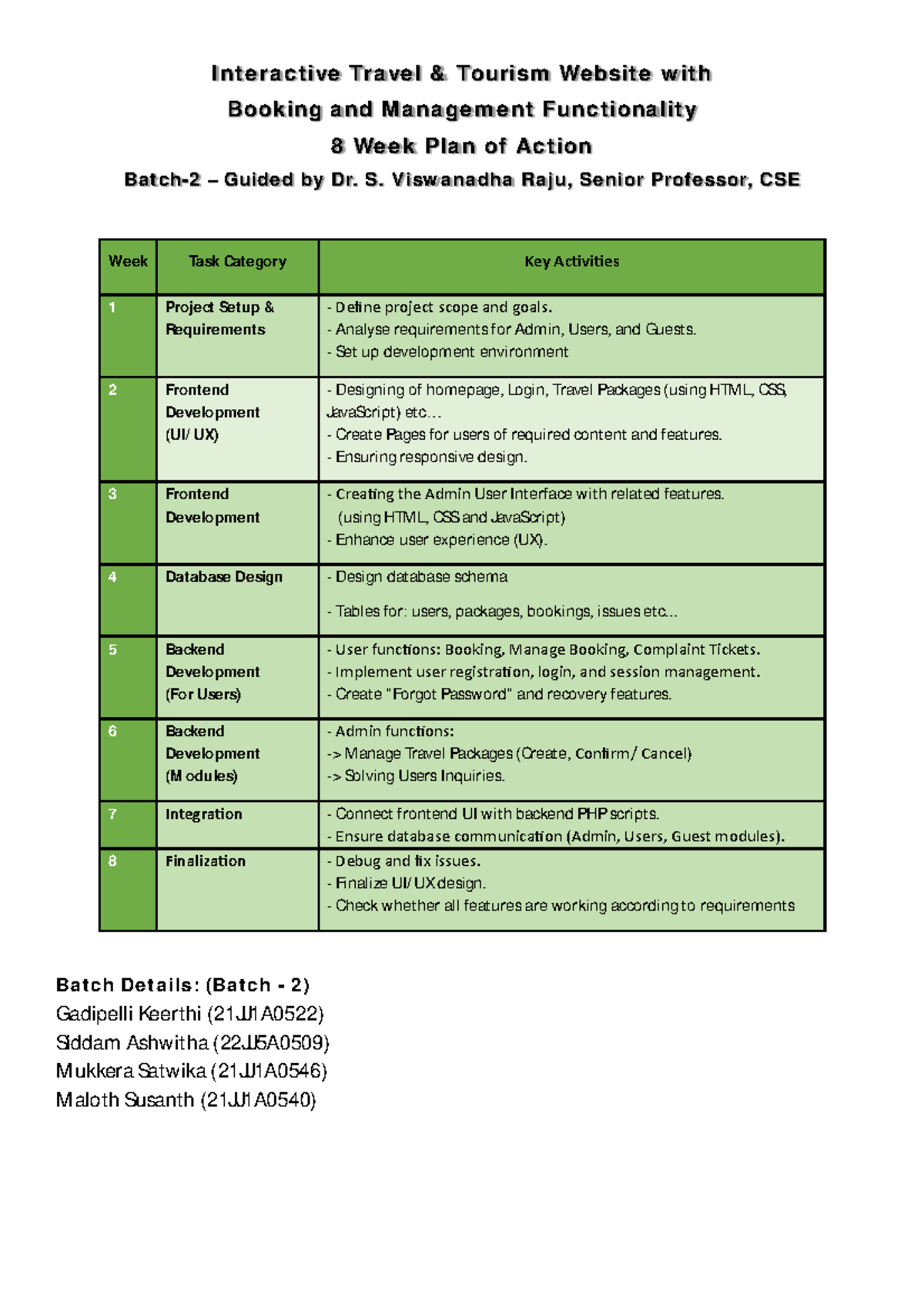 Interactive Travel & Tourism Website with

Booking and Management Functionality

8 Week Plan of Action

Batch-2 – Guided by Dr. S. Viswanadha Raju, Senior Professor, CSE

| Week | Task Category | Key Activities |
|---|---|---|
| 1 | Project Setup & Requirements | - Define project scope and goals. - Analyse requirements for Admin, Users, and Guests. - Set up development environment |
| 2 | Frontend Development (UI/ UX) | - Designing of homepage, Login, Travel Packages (using HTML, CSS, JavaScript) etc… - Create Pages for users of required content and features. - Ensuring responsive design. |
| 3 | Frontend Development | - Creating the Admin User Interface with related features. (using HTML, CSS and JavaScript) - Enhance user experience (UX). |
| 4 | Database Design | - Design database schema - Tables for: users, packages, bookings, issues etc... |
| 5 | Backend Development (For Users) | - User functions: Booking, Manage Booking, Complaint Tickets. - Implement user registration, login, and session management. - Create "Forgot Password" and recovery features. |
| 6 | Backend Development (Modules) | - Admin functions: -> Manage Travel Packages (Create, Confirm/ Cancel) -> Solving Users Inquiries. |
| 7 | Integration | - Connect frontend UI with backend PHP scripts. - Ensure database communication (Admin, Users, Guest modules). |
| 8 | Finalization | - Debug and fix issues. - Finalize UI/ UX design. - Check whether all features are working according to requirements |

Batch Details: (Batch - 2)
Gadipelli Keerthi (21JJ1A0522)
Siddam Ashwitha (22JJ5A0509)
Mukkera Satwika (21JJ1A0546)
Maloth Susanth (21JJ1A0540)